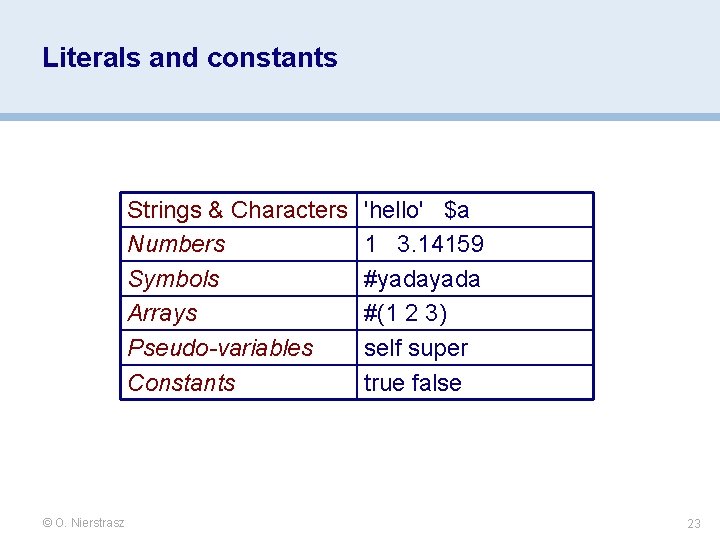 Literals and constants

| Strings & Characters | 'hello' $a |
|---|---|
| Numbers | 1 3.14159 |
| Symbols | #yadayada |
| Arrays | #(1 2 3) |
| Pseudo-variables | self super |
| Constants | true false |

© O. Nierstrasz

23